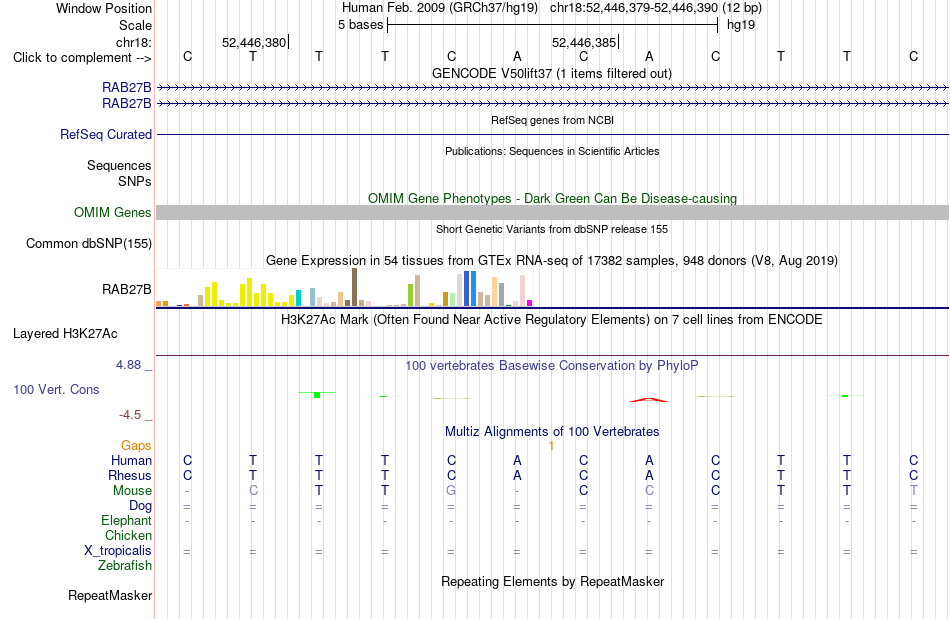 Window Position Human Feb. 2009 (GRCh37/hg19) chr18:52,446,379-52,446,390 (12 bp)
Scale 5 bases hg19
chr18: 52,446,380| 52,446,385|
Click to complement --> C T T T C A C A C T T C
GENCODE V50lift37 (1 items filtered out)
RAB27B
RAB27B
RefSeq genes from NCBI
RefSeq Curated
Publications: Sequences in Scientific Articles
Sequences
SNPs
OMIM Gene Phenotypes - Dark Green Can Be Disease-causing
OMIM Genes
Short Genetic Variants from dbSNP release 155
Common dbSNP(155)
Gene Expression in 54 tissues from GTEx RNA-seq of 17382 samples, 948 donors (V8, Aug 2019)
RAB27B
H3K27Ac Mark (Often Found Near Active Regulatory Elements) on 7 cell lines from ENCODE
Layered H3K27Ac
4.88 _ 100 vertebrates Basewise Conservation by PhyloP
100 Vert. Cons
-4.5 _
Multiz Alignments of 100 Vertebrates
Gaps 1
Human C T T T C A C A C T T C
Rhesus C T T T C A C A C T T C
Mouse - C T T G - C C C T T T
Dog = = = = = = = = = = = =
Elephant - - - - - - - - - - - -
Chicken
X_tropicalis = = = = = = = = = = = =
Zebrafish
Repeating Elements by RepeatMasker
RepeatMasker